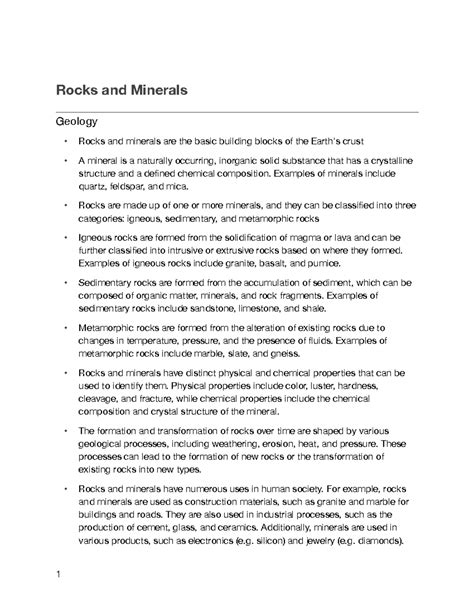 Rocks and Minerals

Geology

• Rocks and minerals are the basic building blocks of the Earth's crust

• A mineral is a naturally occurring, inorganic solid substance that has a crystalline structure and a defined chemical composition. Examples of minerals include quartz, feldspar, and mica.

• Rocks are made up of one or more minerals, and they can be classified into three categories: igneous, sedimentary, and metamorphic rocks

• Igneous rocks are formed from the solidification of magma or lava and can be further classified into intrusive or extrusive rocks based on where they formed. Examples of igneous rocks include granite, basalt, and pumice.

• Sedimentary rocks are formed from the accumulation of sediment, which can be composed of organic matter, minerals, and rock fragments. Examples of sedimentary rocks include sandstone, limestone, and shale.

• Metamorphic rocks are formed from the alteration of existing rocks due to changes in temperature, pressure, and the presence of fluids. Examples of metamorphic rocks include marble, slate, and gneiss.

• Rocks and minerals have distinct physical and chemical properties that can be used to identify them. Physical properties include color, luster, hardness, cleavage, and fracture, while chemical properties include the chemical composition and crystal structure of the mineral.

• The formation and transformation of rocks over time are shaped by various geological processes, including weathering, erosion, heat, and pressure. These processes can lead to the formation of new rocks or the transformation of existing rocks into new types.

• Rocks and minerals have numerous uses in human society. For example, rocks and minerals are used as construction materials, such as granite and marble for buildings and roads. They are also used in industrial processes, such as the production of cement, glass, and ceramics. Additionally, minerals are used in various products, such as electronics (e.g. silicon) and jewelry (e.g. diamonds).

1